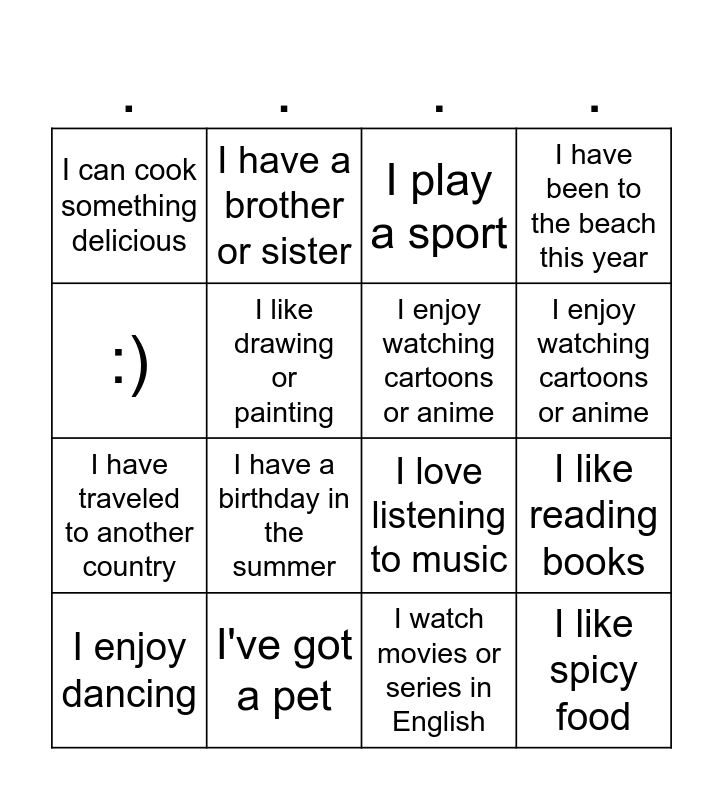 | . | . | . | . |
|---|---|---|---|
| I can cook something delicious | I have a brother or sister | I play a sport | I have been to the beach this year |
| :) | I like drawing or painting | I enjoy watching cartoons or anime | I enjoy watching cartoons or anime |
| I have traveled to another country | I have a birthday in the summer | I love listening to music | I like reading books |
| I enjoy dancing | I've got a pet | I watch movies or series in English | I like spicy food |